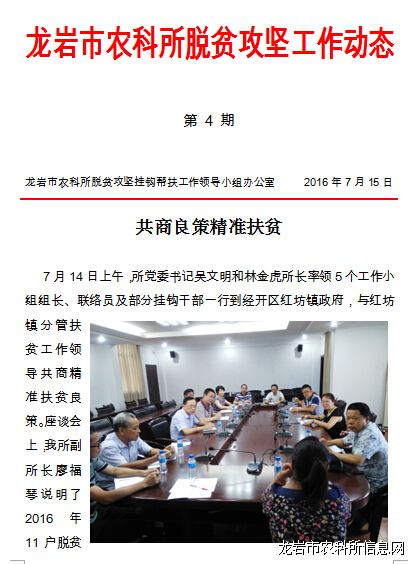 龙岩市农科所脱贫攻坚工作动态

第 4 期

龙岩市农科所脱贫攻坚挂钩帮扶工作领导小组办公室　　2016 年 7 月 15 日

共商良策精准扶贫

7 月 14 日上午，所党委书记吴文明和林金虎所长率领 5 个工作小组组长、联络员及部分挂钩干部一行到经开区红坊镇政府，与红坊镇分管扶贫工作领导共商精准扶贫良策。座谈会上，我所副所长廖福琴说明了 2016 年 11 户脱贫

龙岩市农科所信息网